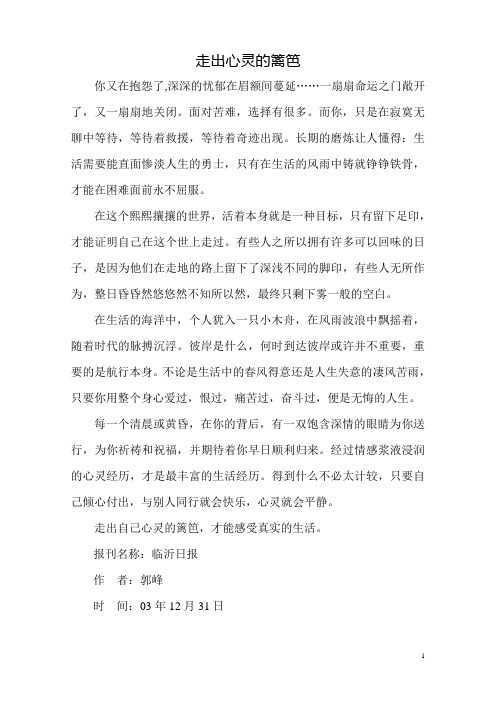 走出心灵的篱笆

你又在抱怨了,深深的忧郁在眉额间蔓延……一扇扇命运之门敞开了，又一扇扇地关闭。面对苦难，选择有很多。而你，只是在寂寞无聊中等待，等待着救援，等待着奇迹出现。长期的磨炼让人懂得：生活需要能直面惨淡人生的勇士，只有在生活的风雨中铸就铮铮铁骨，才能在困难面前永不屈服。

在这个熙熙攘攘的世界，活着本身就是一种目标，只有留下足印，才能证明自己在这个世上走过。有些人之所以拥有许多可以回味的日子，是因为他们在走地的路上留下了深浅不同的脚印，有些人无所作为，整日昏昏然悠悠然不知所以然，最终只剩下雾一般的空白。

在生活的海洋中，个人犹入一只小木舟，在风雨波浪中飘摇着，随着时代的脉搏沉浮。彼岸是什么，何时到达彼岸或许并不重要，重要的是航行本身。不论是生活中的春风得意还是人生失意的凄风苦雨，只要你用整个身心爱过，恨过，痛苦过，奋斗过，便是无悔的人生。

每一个清晨或黄昏，在你的背后，有一双饱含深情的眼睛为你送行，为你祈祷和祝福，并期待着你早日顺利归来。经过情感浆液浸润的心灵经历，才是最丰富的生活经历。得到什么不必太计较，只要自己倾心付出，与别人同行就会快乐，心灵就会平静。

走出自己心灵的篱笆，才能感受真实的生活。

报刊名称：临沂日报

作　者：郭峰

时　间：03 年 12 月 31 日

1